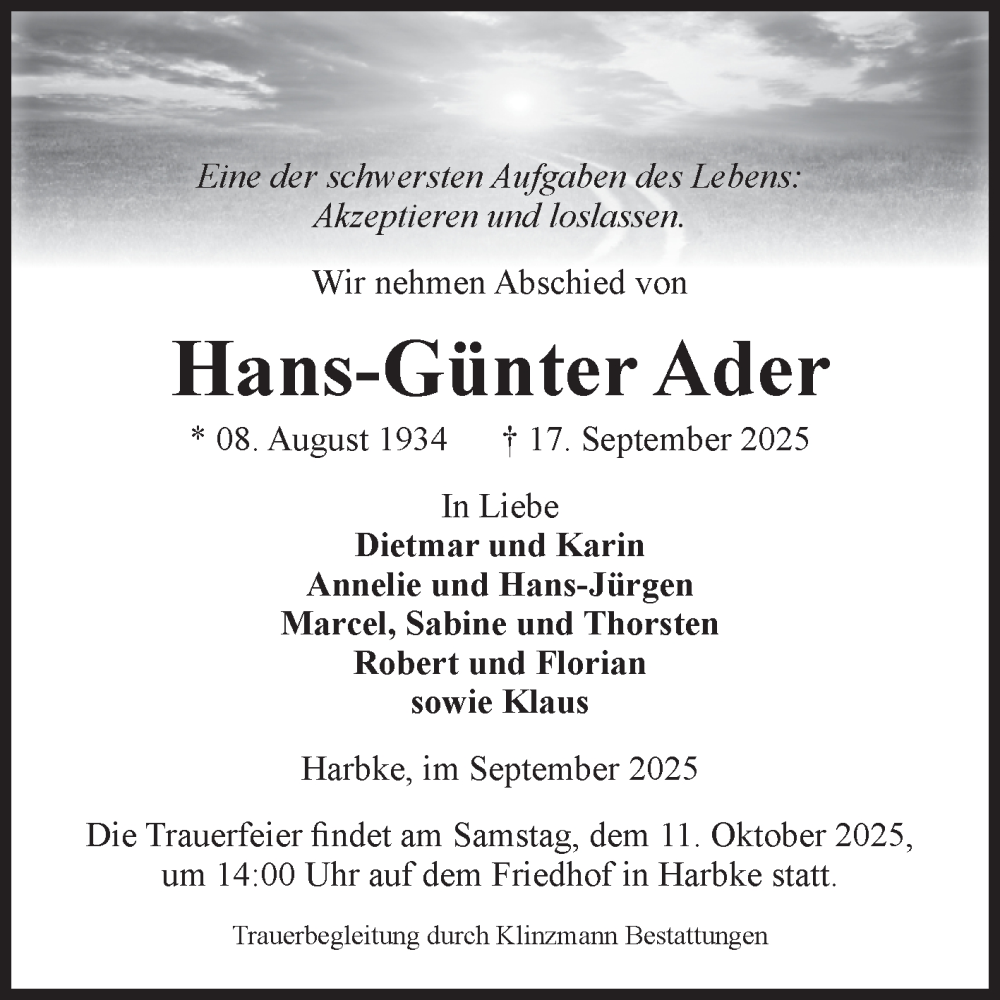 Eine der schwersten Aufgaben des Lebens:
Akzeptieren und loslassen.

Wir nehmen Abschied von

Hans-Günter Ader

* 08. August 1934 † 17. September 2025

In Liebe
Dietmar und Karin
Annelie und Hans-Jürgen
Marcel, Sabine und Thorsten
Robert und Florian
sowie Klaus

Harbke, im September 2025

Die Trauerfeier findet am Samstag, dem 11. Oktober 2025, um 14:00 Uhr auf dem Friedhof in Harbke statt.

Trauerbegleitung durch Klinzmann Bestattungen